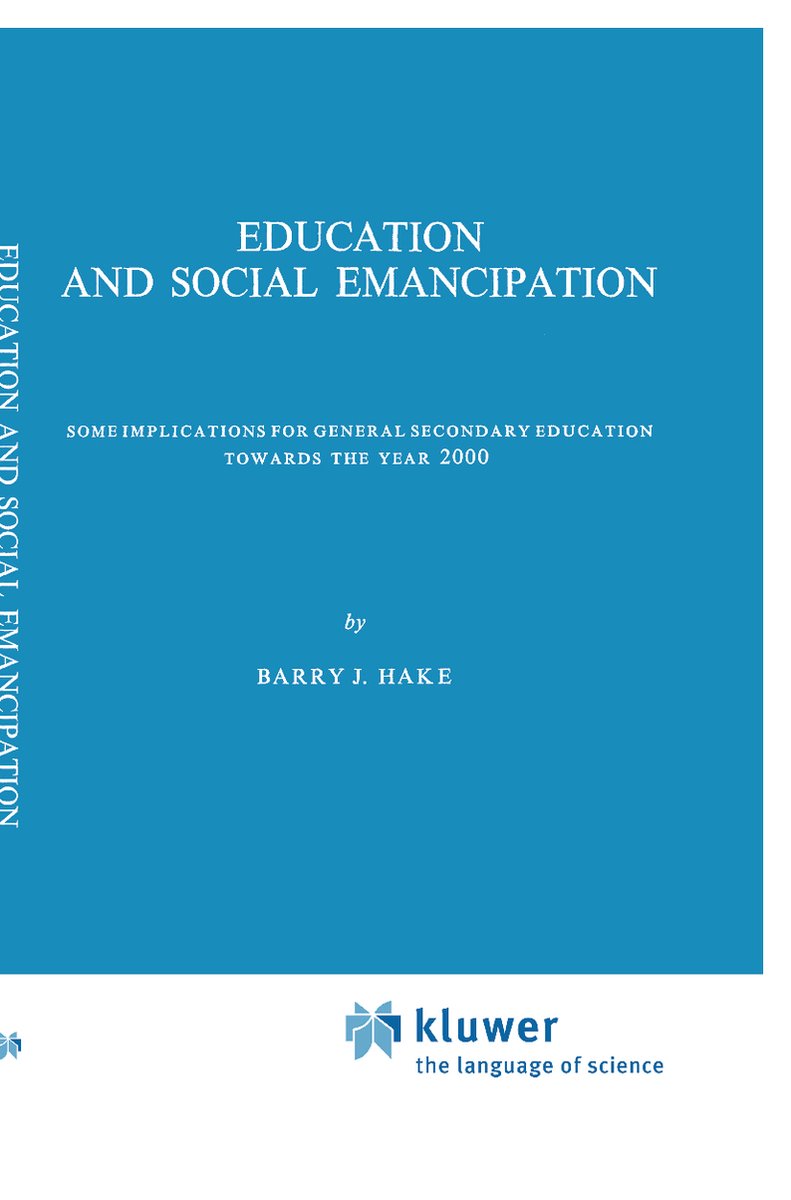 EDUCATION AND SOCIAL EMANCIPATION

EDUCATION
AND SOCIAL EMANCIPATION

SOME IMPLICATIONS FOR GENERAL SECONDARY EDUCATION
TOWARDS THE YEAR 2000

by

BARRY J. HAKE

kluwer
the language of science